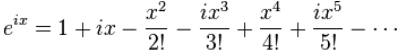 $e^{ix} = 1 + ix - \frac{x^2}{2!} - \frac{ix^3}{3!} + \frac{x^4}{4!} + \frac{ix^5}{5!} - \cdots$